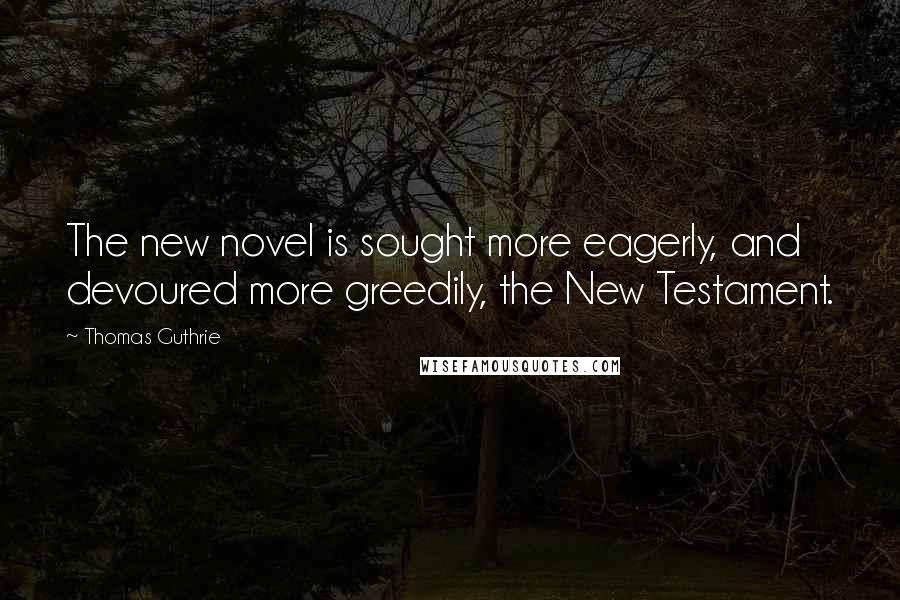 The new novel is sought more eagerly, and devoured more greedily, the New Testament.

~ Thomas Guthrie

WISEFAMOUSQUOTES.COM